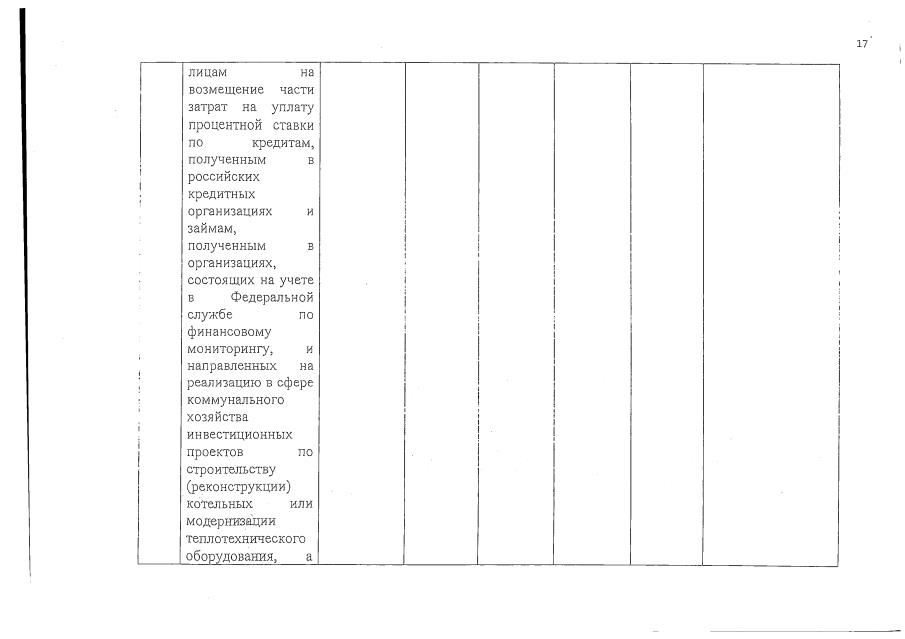 17

|  | лицам на возмещение части затрат на уплату процентной ставки по кредитам, полученным в российских кредитных организациях и займам, полученным в организациях, состоящих на учете в Федеральной службе по финансовому мониторингу, и направленных на реализацию в сфере коммунального хозяйства инвестиционных проектов по строительству (реконструкции) котельных или модернизации теплотехнического оборудования, а |  |  |  |  |  |  |
|---|---|---|---|---|---|---|---|